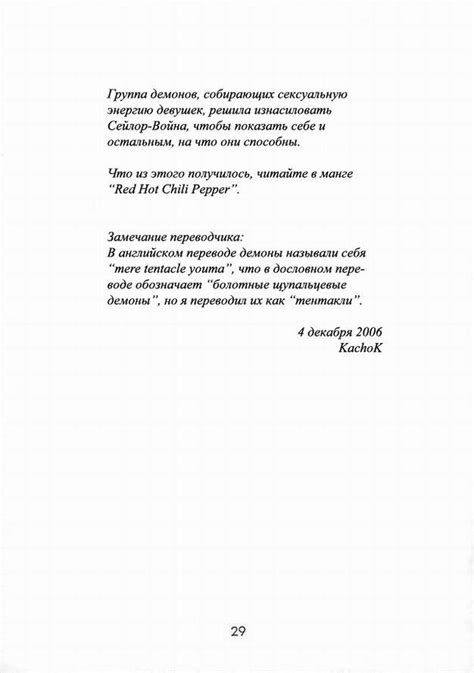 Группа демонов, собирающих сексуальную энергию девушек, решила изнасиловать Сейлор-Война, чтобы показать себе и остальным, на что они способны.

Что из этого получилось, читайте в манге "Red Hot Chili Pepper".

Замечание переводчика:
В английском переводе демоны называли себя "mere tentacle youma", что в дословном переводе обозначает "болотные щупальцевые демоны", но я переводил их как "тентакли".

4 декабря 2006
KachoK

29